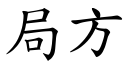 局方